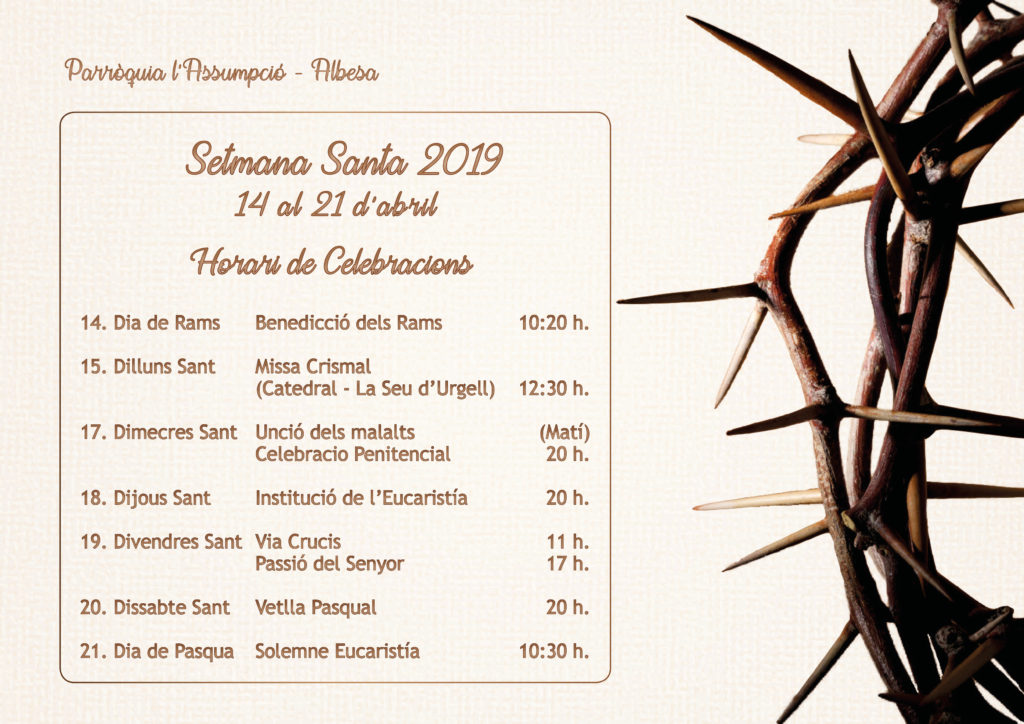 Parròquia l'Assumpció - Albesa

Setmana Santa 2019
14 al 21 d'abril

Horari de Celebracions

| | | |
|---|---|---|
| 14. Dia de Rams | Benedicció dels Rams | 10:20 h. |
| 15. Dilluns Sant | Missa Crismal (Catedral - La Seu d'Urgell) | 12:30 h. |
| 17. Dimecres Sant | Unció dels malalts | (Matí) |
| | Celebracio Penitencial | 20 h. |
| 18. Dijous Sant | Institució de l'Eucaristía | 20 h. |
| 19. Divendres Sant | Via Crucis | 11 h. |
| | Passió del Senyor | 17 h. |
| 20. Dissabte Sant | Vetlla Pasqual | 20 h. |
| 21. Dia de Pasqua | Solemne Eucaristía | 10:30 h. |